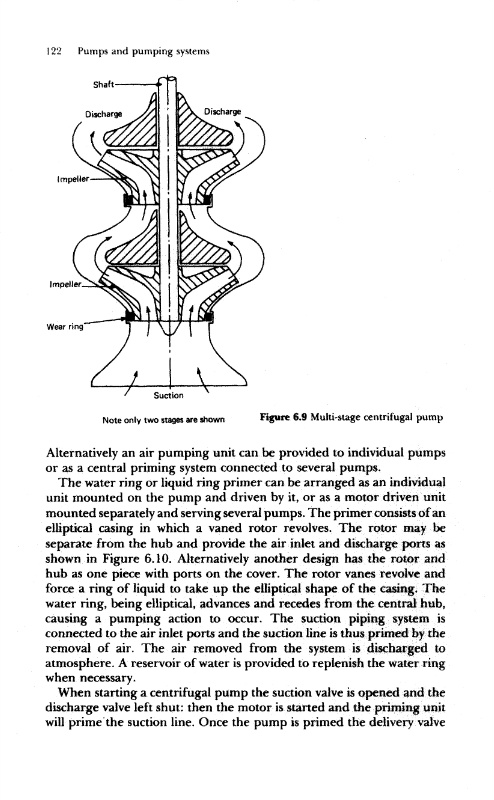 122 Pumps and pumping systems

Shaft

Discharge

Discharge

Impeller

Impeller

Wear ring

Suction

Note only two stages are shown

Figure 6.9 Multi-stage centrifugal pump

Alternatively an air pumping unit can be provided to individual pumps or as a central priming system connected to several pumps.

The water ring or liquid ring primer can be arranged as an individual unit mounted on the pump and driven by it, or as a motor driven unit mounted separately and serving several pumps. The primer consists of an elliptical casing in which a vaned rotor revolves. The rotor may be separate from the hub and provide the air inlet and discharge ports as shown in Figure 6.10. Alternatively another design has the rotor and hub as one piece with ports on the cover. The rotor vanes revolve and force a ring of liquid to take up the elliptical shape of the casing. The water ring, being elliptical, advances and recedes from the central hub, causing a pumping action to occur. The suction piping system is connected to the air inlet ports and the suction line is thus primed by the removal of air. The air removed from the system is discharged to atmosphere. A reservoir of water is provided to replenish the water ring when necessary.

When starting a centrifugal pump the suction valve is opened and the discharge valve left shut: then the motor is started and the priming unit will prime the suction line. Once the pump is primed the delivery valve